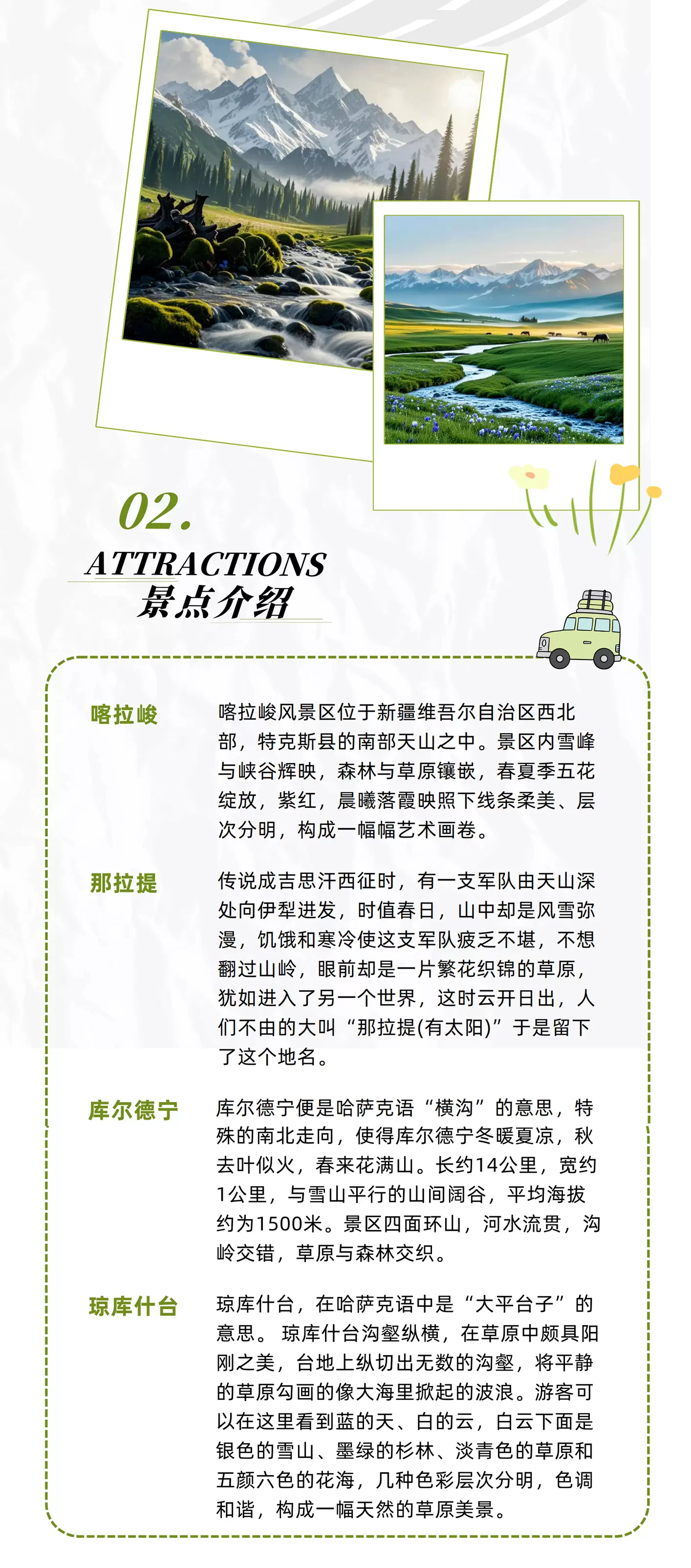 02.

ATTRACTIONS
景点介绍

喀拉峻

喀拉峻风景区位于新疆维吾尔自治区西北部，特克斯县的南部天山之中。景区内雪峰与峡谷辉映，森林与草原镶嵌，春夏季五花绽放，紫红，晨曦落霞映照下线条柔美、层次分明，构成一幅幅艺术画卷。

那拉提

传说成吉思汗西征时，有一支军队由天山深处向伊犁进发，时值春日，山中却是风雪弥漫，饥饿和寒冷使这支军队疲乏不堪，不想翻过山岭，眼前却是一片繁花织锦的草原，犹如进入了另一个世界，这时云开日出，人们不由的大叫“那拉提(有太阳)”于是留下了这个地名。

库尔德宁

库尔德宁便是哈萨克语“横沟”的意思，特殊的南北走向，使得库尔德宁冬暖夏凉，秋去叶似火，春来花满山。长约14公里，宽约1公里，与雪山平行的山间阔谷，平均海拔约为1500米。景区四面环山，河水流贯，沟岭交错，草原与森林交织。

琼库什台

琼库什台，在哈萨克语中是“大平台子”的意思。 琼库什台沟壑纵横，在草原中颇具阳刚之美，台地上纵切出无数的沟壑，将平静的草原勾画的像大海里掀起的波浪。游客可以在这里看到蓝的天、白的云，白云下面是银色的雪山、墨绿的杉林、淡青色的草原和五颜六色的花海，几种色彩层次分明，色调和谐，构成一幅天然的草原美景。